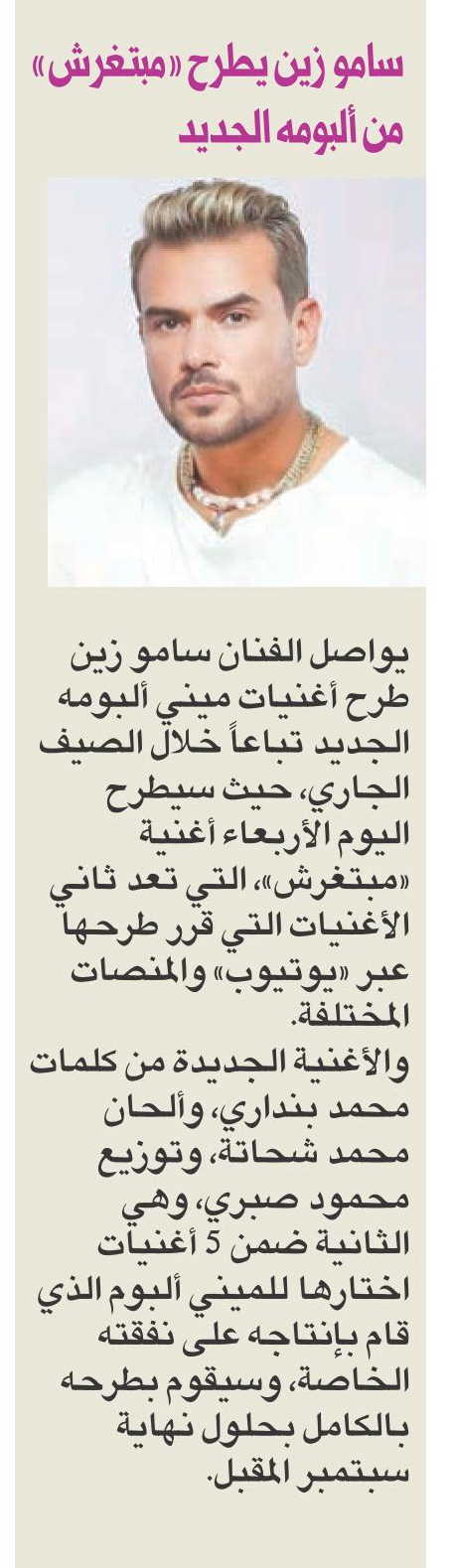 سامو زين يطرح «مبتغرش» من ألبومه الجديد

يواصل الفنان سامو زين طرح أغنيات ميني ألبومه الجديد تباعاً خلال الصيف الجاري، حيث سيطرح اليوم الأربعاء أغنية «مبتغرش»، التي تعد ثاني الأغنيات التي قرر طرحها عبر «يوتيوب» والمنصات المختلفة.

والأغنية الجديدة من كلمات محمد بنداري، وألحان محمد شحاتة، وتوزيع محمود صبري، وهي الثانية ضمن 5 أغنيات اختارها للميني ألبوم الذي قام بإنتاجه على نفقته الخاصة، وسيقوم بطرحه بالكامل بحلول نهاية سبتمبر المقبل.